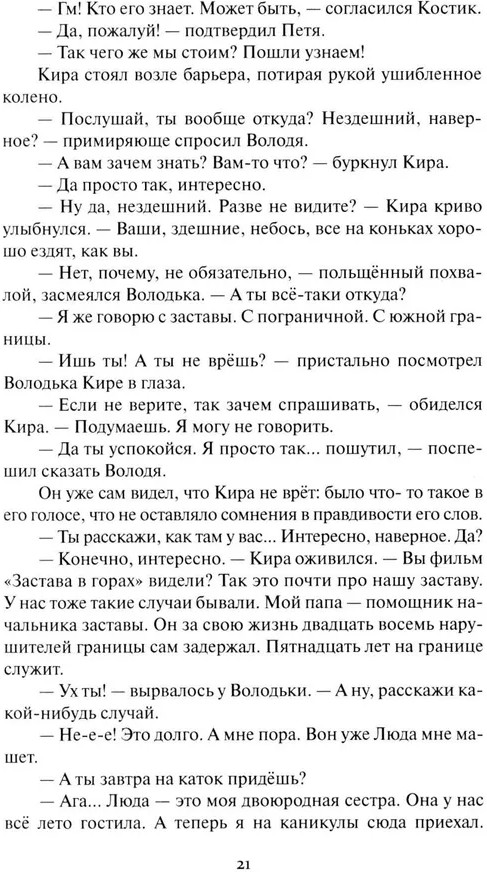 — Гм! Кто его знает. Может быть, — согласился Костик.
— Да, пожалуй! — подтвердил Петя.
— Так чего же мы стоим? Пошли узнаем!
Кира стоял возле барьера, потирая рукой ушибленное колено.
— Послушай, ты вообще откуда? Нездешний, наверное? — примиряюще спросил Володя.
— А вам зачем знать? Вам-то что? — буркнул Кира.
— Да просто так, интересно.
— Ну да, нездешний. Разве не видите? — Кира криво улыбнулся. — Ваши, здешние, небось, все на коньках хорошо ездят, как вы.
— Нет, почему, не обязательно, — польщённый похвалой, засмеялся Володька. — А ты всё-таки откуда?
— Я же говорю с заставы. С пограничной. С южной границы.
— Ишь ты! А ты не врёшь? — пристально посмотрел Володька Кире в глаза.
— Если не верите, так зачем спрашивать, — обиделся Кира. — Подумаешь. Я могу не говорить.
— Да ты успокойся. Я просто так... пошутил, — поспешил сказать Володя.
Он уже сам видел, что Кира не врёт: было что- то такое в его голосе, что не оставляло сомнения в правдивости его слов.
— Ты расскажи, как там у вас... Интересно, наверное. Да?
— Конечно, интересно. — Кира оживился. — Вы фильм «Застава в горах» видели? Так это почти про нашу заставу. У нас тоже такие случаи бывали. Мой папа — помощник начальника заставы. Он за свою жизнь двадцать восемь нарушителей границы сам задержал. Пятнадцать лет на границе служит.
— Ух ты! — вырвалось у Володьки. — А ну, расскажи какой-нибудь случай.
— Не-е-е! Это долго. А мне пора. Вон уже Люда мне машет.
— А ты завтра на каток придёшь?
— Ага... Люда — это моя двоюродная сестра. Она у нас всё лето гостила. А теперь я на каникулы сюда приехал.

21